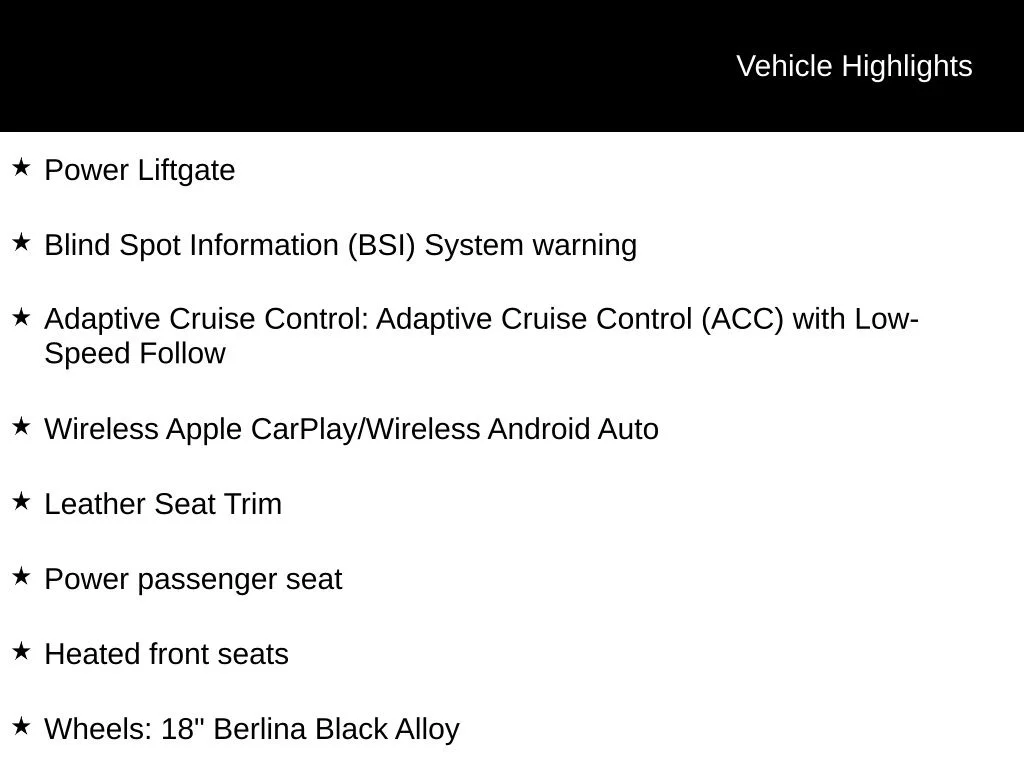 Vehicle Highlights

★ Power Liftgate

★ Blind Spot Information (BSI) System warning

★ Adaptive Cruise Control: Adaptive Cruise Control (ACC) with Low-Speed Follow

★ Wireless Apple CarPlay/Wireless Android Auto

★ Leather Seat Trim

★ Power passenger seat

★ Heated front seats

★ Wheels: 18" Berlina Black Alloy